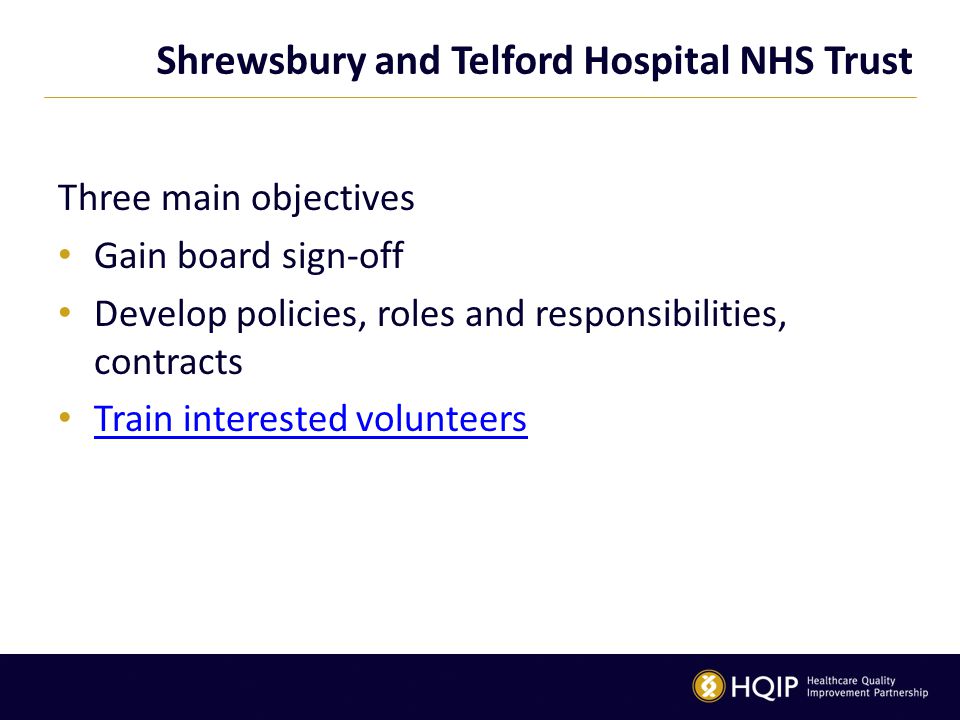 Shrewsbury and Telford Hospital NHS Trust

Three main objectives

• Gain board sign-off
• Develop policies, roles and responsibilities, contracts
• Train interested volunteers

HQIP Healthcare Quality Improvement Partnership